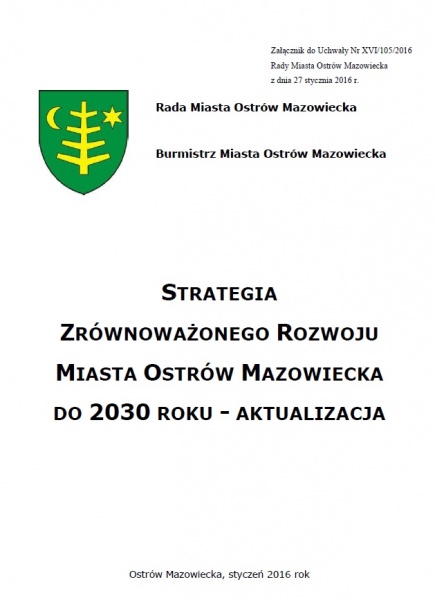 Załącznik do Uchwały Nr XVI/105/2016
Rady Miasta Ostrów Mazowiecka
z dnia 27 stycznia 2016 r.

Rada Miasta Ostrów Mazowiecka

Burmistrz Miasta Ostrów Mazowiecka

STRATEGIA
ZRÓWNOWAŻONEGO ROZWOJU
MIASTA OSTRÓW MAZOWIECKA
DO 2030 ROKU - AKTUALIZACJA

Ostrów Mazowiecka, styczeń 2016 rok